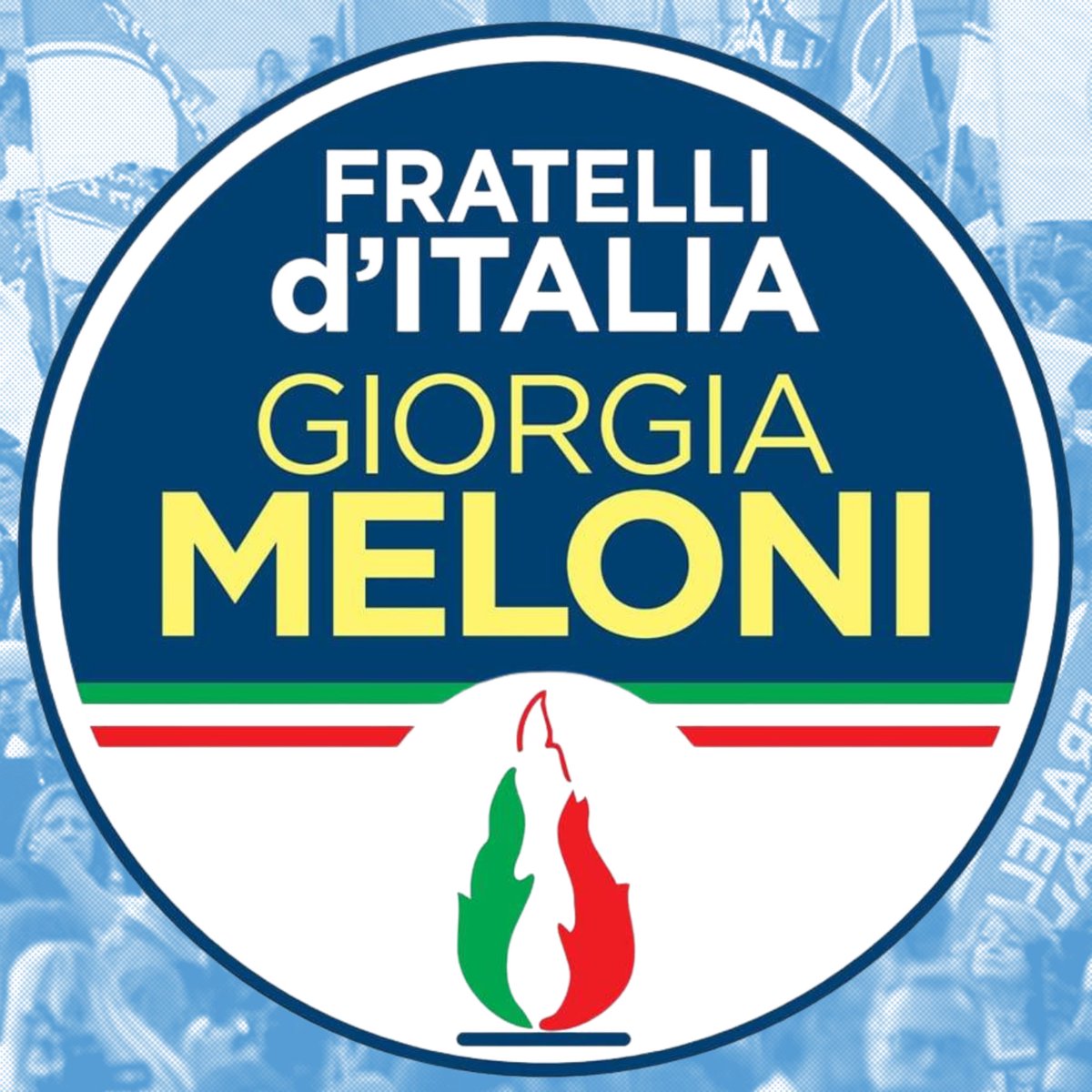 FRATELLI
d'ITALIA
GIORGIA
MELONI